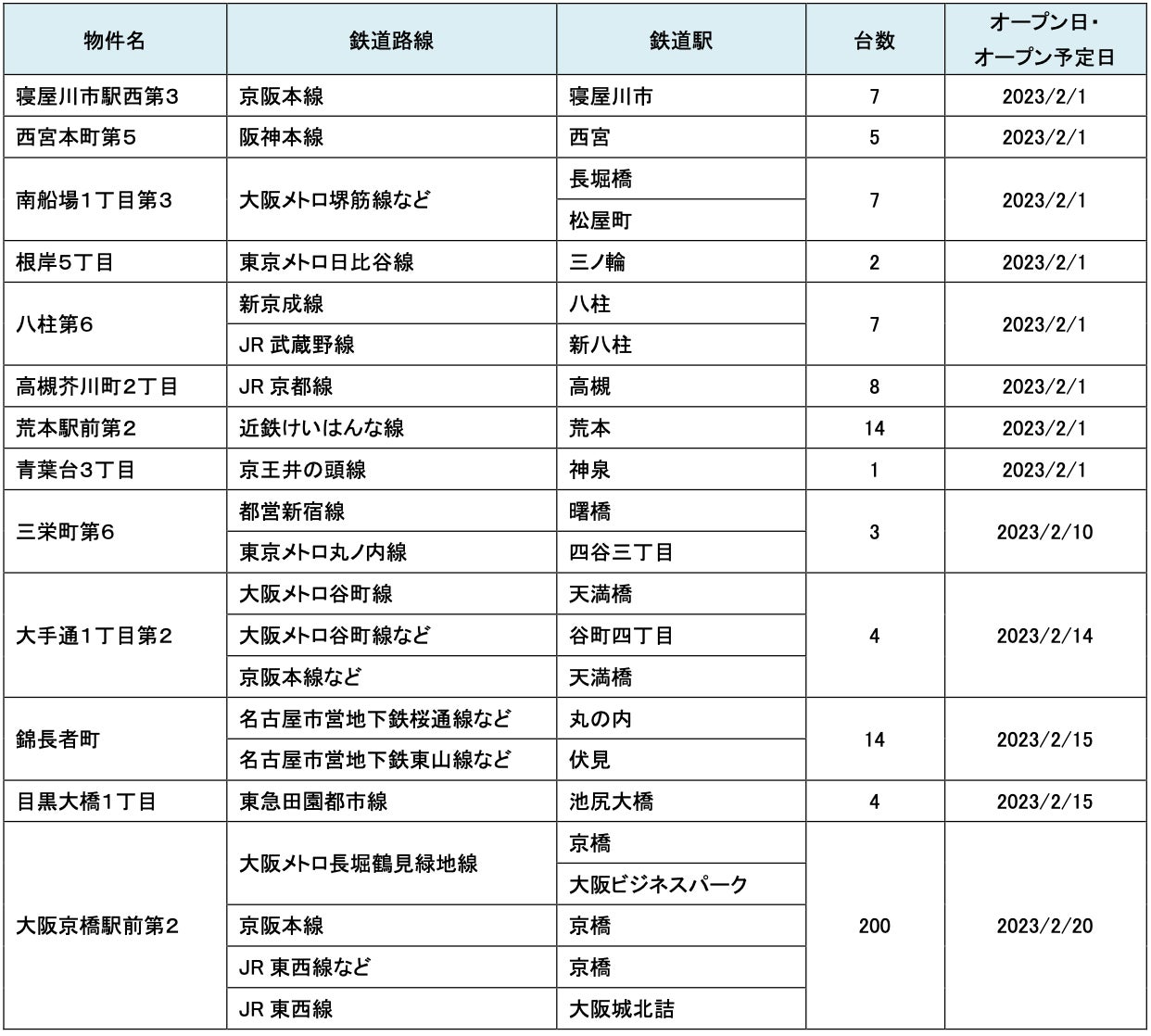 | 物件名 | 鉄道路線 | 鉄道駅 | 台数 | オープン日・オープン予定日 |
|---|---|---|---|---|
| 寝屋川市駅西第3 | 京阪本線 | 寝屋川市 | 7 | 2023/2/1 |
| 西宮本町第5 | 阪神本線 | 西宮 | 5 | 2023/2/1 |
| 南船場1丁目第3 | 大阪メトロ堺筋線など | 長堀橋 | 7 | 2023/2/1 |
| | | 松屋町 | | |
| 根岸5丁目 | 東京メトロ日比谷線 | 三ノ輪 | 2 | 2023/2/1 |
| 八柱第6 | 新京成線 | 八柱 | 7 | 2023/2/1 |
| | JR 武蔵野線 | 新八柱 | | |
| 高槻芥川町2丁目 | JR 京都線 | 高槻 | 8 | 2023/2/1 |
| 荒本駅前第2 | 近鉄けいはんな線 | 荒本 | 14 | 2023/2/1 |
| 青葉台3丁目 | 京王井の頭線 | 神泉 | 1 | 2023/2/1 |
| 三栄町第6 | 都営新宿線 | 曙橋 | 3 | 2023/2/10 |
| | 東京メトロ丸ノ内線 | 四谷三丁目 | | |
| 大手通1丁目第2 | 大阪メトロ谷町線 | 天満橋 | 4 | 2023/2/14 |
| | 大阪メトロ谷町線など | 谷町四丁目 | | |
| | 京阪本線など | 天満橋 | | |
| 錦長者町 | 名古屋市営地下鉄桜通線など | 丸の内 | 14 | 2023/2/15 |
| | 名古屋市営地下鉄東山線など | 伏見 | | |
| 目黒大橋1丁目 | 東急田園都市線 | 池尻大橋 | 4 | 2023/2/15 |
| 大阪京橋駅前第2 | 大阪メトロ長堀鶴見緑地線 | 京橋 | 200 | 2023/2/20 |
| | | 大阪ビジネスパーク | | |
| | 京阪本線 | 京橋 | | |
| | JR 東西線など | 京橋 | | |
| | JR 東西線 | 大阪城北詰 | | |